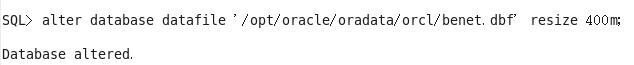 SQL> alter database datafile '/opt/oracle/oradata/orcl/benet.dbf' resize 400m;

Database altered.